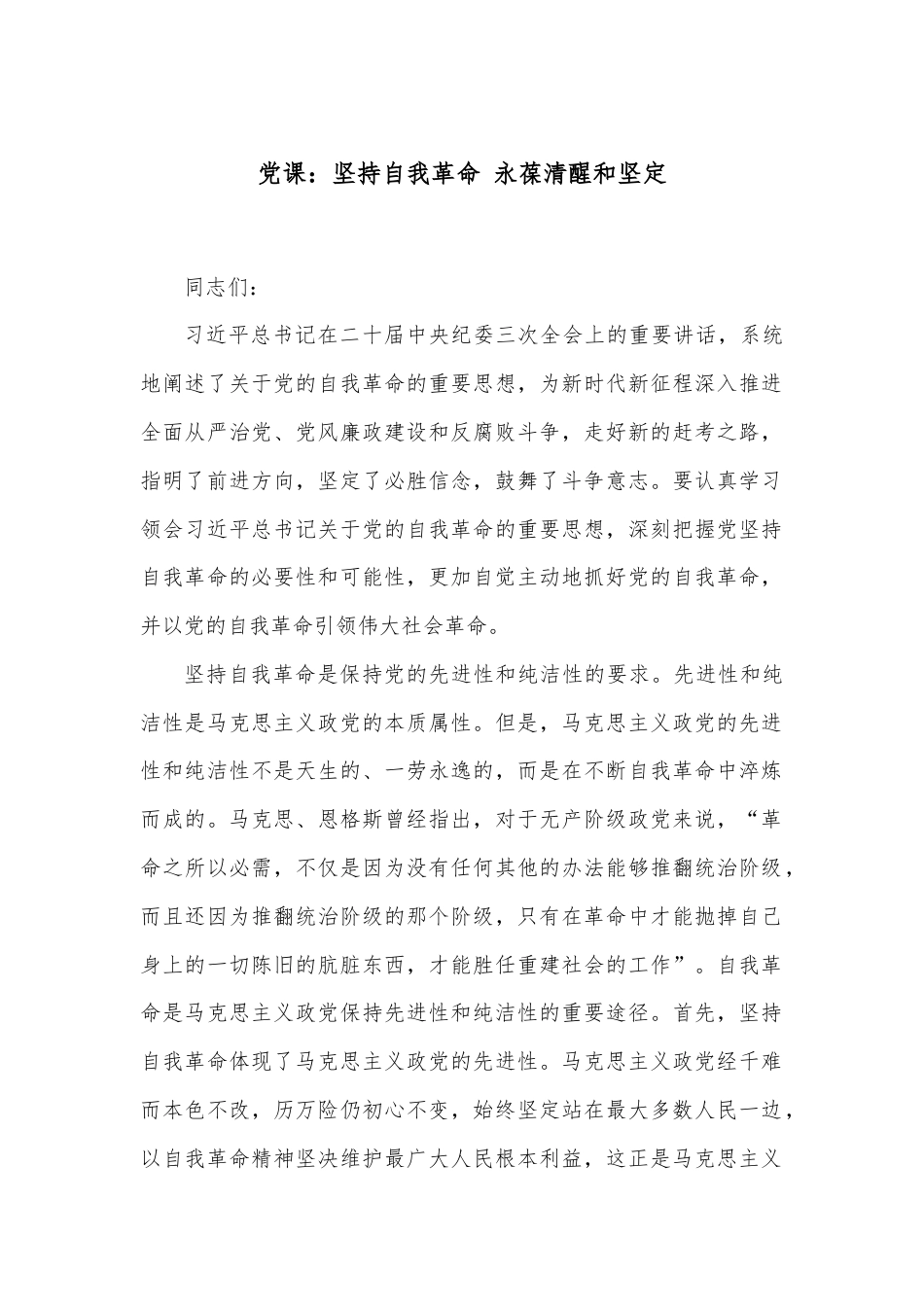 党课：坚持自我革命 永葆清醒和坚定

同志们：

习近平总书记在二十届中央纪委三次全会上的重要讲话，系统地阐述了关于党的自我革命的重要思想，为新时代新征程深入推进全面从严治党、党风廉政建设和反腐败斗争，走好新的赶考之路，指明了前进方向，坚定了必胜信念，鼓舞了斗争意志。要认真学习领会习近平总书记关于党的自我革命的重要思想，深刻把握党坚持自我革命的必要性和可能性，更加自觉主动地抓好党的自我革命，并以党的自我革命引领伟大社会革命。

坚持自我革命是保持党的先进性和纯洁性的要求。先进性和纯洁性是马克思主义政党的本质属性。但是，马克思主义政党的先进性和纯洁性不是天生的、一劳永逸的，而是在不断自我革命中淬炼而成的。马克思、恩格斯曾经指出，对于无产阶级政党来说，“革命之所以必需，不仅是因为没有任何其他的办法能够推翻统治阶级，而且还因为推翻统治阶级的那个阶级，只有在革命中才能抛掉自己身上的一切陈旧的肮脏东西，才能胜任重建社会的工作”。自我革命是马克思主义政党保持先进性和纯洁性的重要途径。首先，坚持自我革命体现了马克思主义政党的先进性。马克思主义政党经千难而本色不改，历万险仍初心不变，始终坚定站在最大多数人民一边，以自我革命精神坚决维护最广大人民根本利益，这正是马克思主义